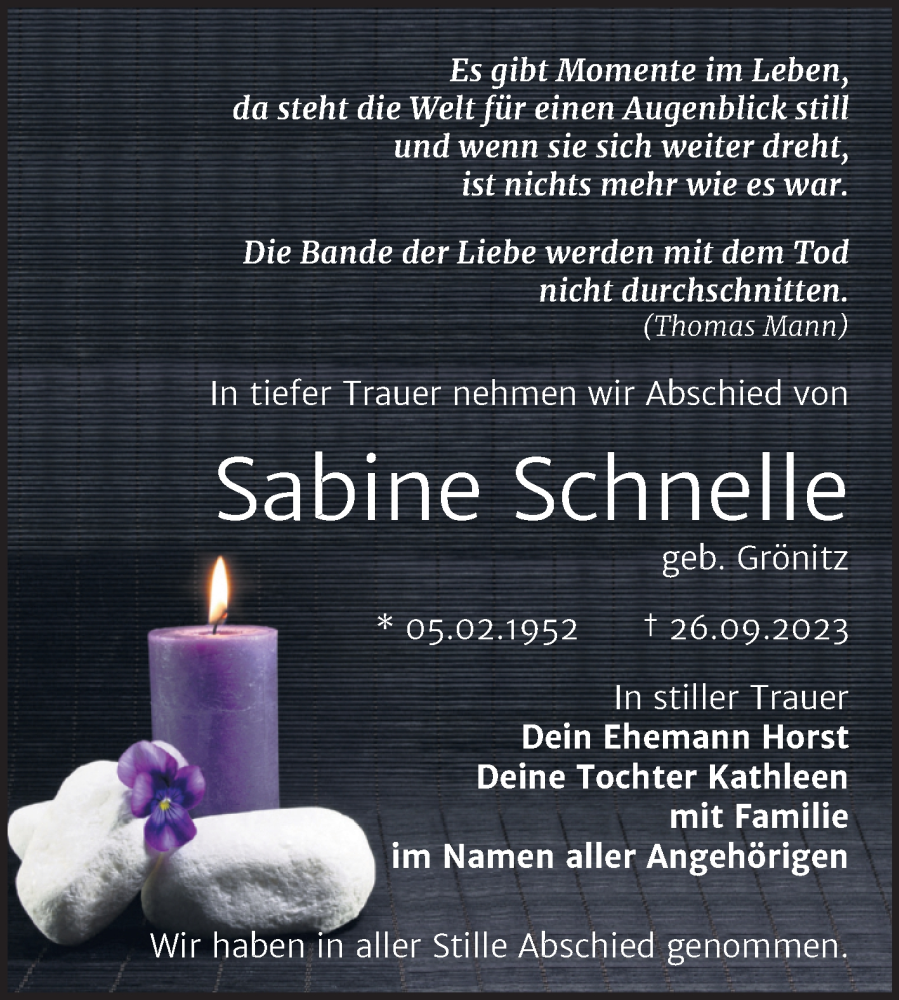 Es gibt Momente im Leben, da steht die Welt für einen Augenblick still und wenn sie sich weiter dreht, ist nichts mehr wie es war.

Die Bande der Liebe werden mit dem Tod nicht durchschnitten.
(Thomas Mann)

In tiefer Trauer nehmen wir Abschied von

Sabine Schnelle
geb. Grönitz

* 05.02.1952 † 26.09.2023

In stiller Trauer
Dein Ehemann Horst
Deine Tochter Kathleen
mit Familie
im Namen aller Angehörigen

Wir haben in aller Stille Abschied genommen.